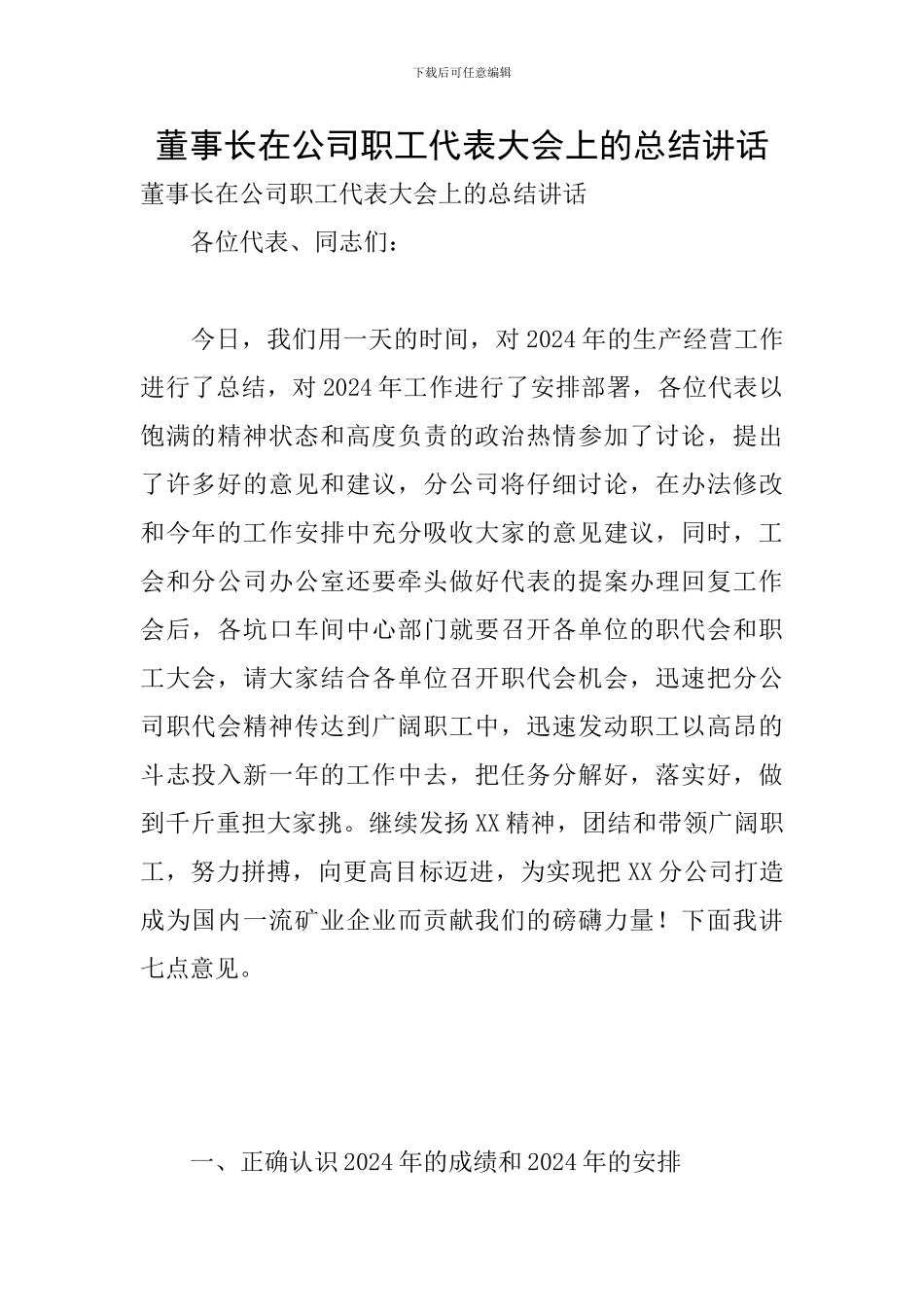 下载后可任意编辑

董事长在公司职工代表大会上的总结讲话

董事长在公司职工代表大会上的总结讲话

各位代表、同志们：

今日，我们用一天的时间，对2024年的生产经营工作进行了总结，对2024年工作进行了安排部署，各位代表以饱满的精神状态和高度负责的政治热情参加了讨论，提出了许多好的意见和建议，分公司将仔细讨论，在办法修改和今年的工作安排中充分吸收大家的意见建议，同时，工会和分公司办公室还要牵头做好代表的提案办理回复工作会后，各坑口车间中心部门就要召开各单位的职代会和职工大会，请大家结合各单位召开职代会机会，迅速把分公司职代会精神传达到广阔职工中，迅速发动职工以高昂的斗志投入新一年的工作中去，把任务分解好，落实好，做到千斤重担大家挑。继续发扬XX精神，团结和带领广阔职工，努力拼搏，向更高目标迈进，为实现把XX分公司打造成为国内一流矿业企业而贡献我们的磅礴力量！下面我讲七点意见。

一、正确认识2024年的成绩和2024年的安排